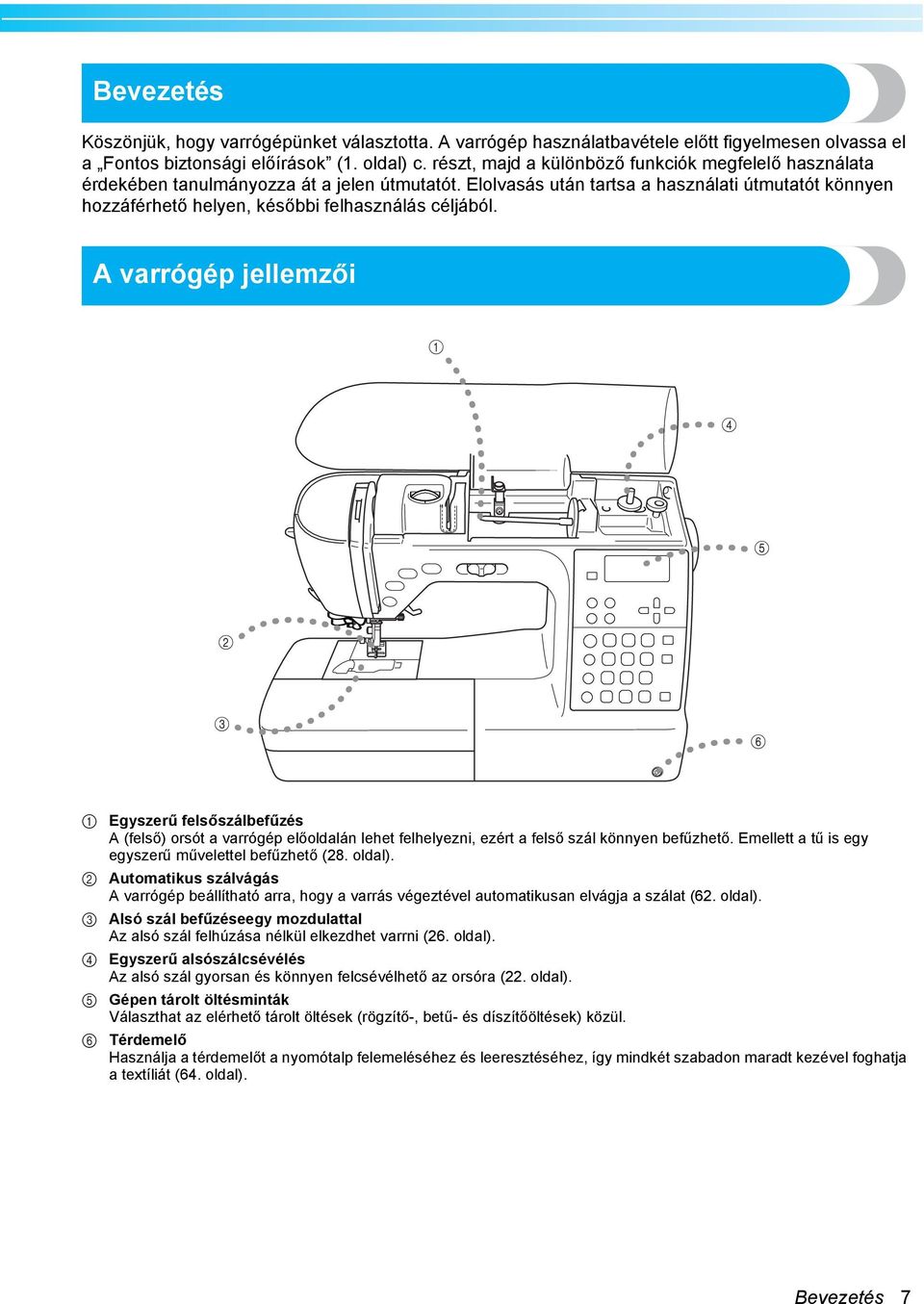 Bevezetés

Köszönjük, hogy varrógépünket választotta. A varrógép használatbavétele előtt figyelmesen olvassa el a „Fontos biztonsági előírások” (1. oldal) c. részt, majd a különböző funkciók megfelelő használata érdekében tanulmányozza át a jelen útmutatót. Elolvasás után tartsa a használati útmutatót könnyen hozzáférhető helyen, későbbi felhasználás céljából.

A varrógép jellemzői

①

④

⑤

②

③

⑥

① Egyszerű felsőszálbefűzés
A (felső) orsót a varrógép előoldalán lehet felhelyezni, ezért a felső szál könnyen befűzhető. Emellett a tű is egy egyszerű művelettel befűzhető (28. oldal).

② Automatikus szálvágás
A varrógép beállítható arra, hogy a varrás végeztével automatikusan elvágja a szálat (62. oldal).

③ Alsó szál befűzéseegy mozdulattal
Az alsó szál felhúzása nélkül elkezdhet varrni (26. oldal).

④ Egyszerű alsószálcsévélés
Az alsó szál gyorsan és könnyen felcsévélhető az orsóra (22. oldal).

⑤ Gépen tárolt öltésminták
Választhat az elérhető tárolt öltések (rögzítő-, betű- és díszítőöltések) közül.

⑥ Térdemelő
Használja a térdemelőt a nyomótalp felemeléséhez és leeresztéséhez, így mindkét szabadon maradt kezével foghatja a textíliát (64. oldal).

Bevezetés 7